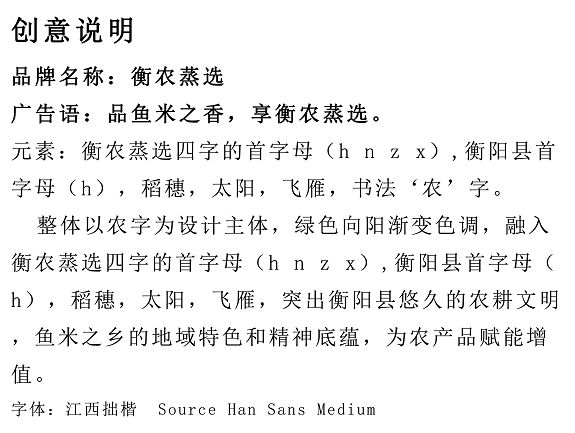 创意说明

品牌名称：衡农蒸选

广告语：品鱼米之香，享衡农蒸选。

元素：衡农蒸选四字的首字母（h n z x），衡阳县首字母（h），稻穗，太阳，飞雁，书法‘农’字。

整体以农字为设计主体，绿色向阳渐变色调，融入衡农蒸选四字的首字母（h n z x），衡阳县首字母（h），稻穗，太阳，飞雁，突出衡阳县悠久的农耕文明，鱼米之乡的地域特色和精神底蕴，为农产品赋能增值。

字体：江西拙楷 Source Han Sans Medium